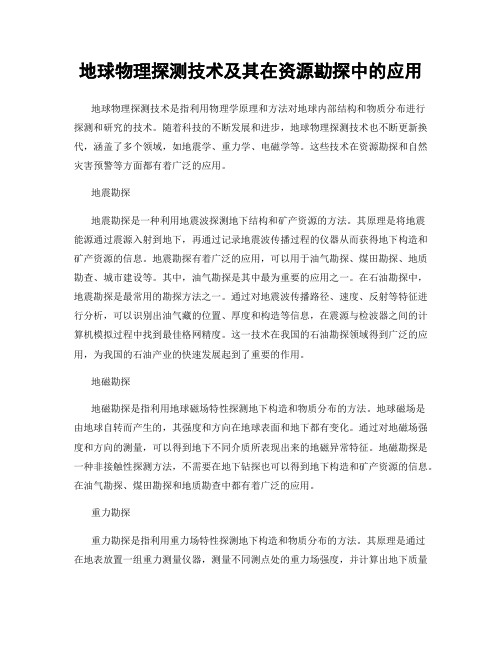 地球物理探测技术及其在资源勘探中的应用

地球物理探测技术是指利用物理学原理和方法对地球内部结构和物质分布进行探测和研究的技术。随着科技的不断发展和进步，地球物理探测技术也不断更新换代，涵盖了多个领域，如地震学、重力学、电磁学等。这些技术在资源勘探和自然灾害预警等方面都有着广泛的应用。

地震勘探

地震勘探是一种利用地震波探测地下结构和矿产资源的方法。其原理是将地震能源通过震源入射到地下，再通过记录地震波传播过程的仪器从而获得地下构造和矿产资源的信息。地震勘探有着广泛的应用，可以用于油气勘探、煤田勘探、地质勘查、城市建设等。其中，油气勘探是其中最为重要的应用之一。在石油勘探中，地震勘探是最常用的勘探方法之一。通过对地震波传播路径、速度、反射等特征进行分析，可以识别出油气藏的位置、厚度和构造等信息，在震源与检波器之间的计算机模拟过程中找到最佳格网精度。这一技术在我国的石油勘探领域得到广泛的应用，为我国的石油产业的快速发展起到了重要的作用。

地磁勘探

地磁勘探是指利用地球磁场特性探测地下构造和物质分布的方法。地球磁场是由地球自转而产生的，其强度和方向在地球表面和地下都有变化。通过对地磁场强度和方向的测量，可以得到地下不同介质所表现出来的地磁异常特征。地磁勘探是一种非接触性探测方法，不需要在地下钻探也可以得到地下构造和矿产资源的信息。在油气勘探、煤田勘探和地质勘查中都有着广泛的应用。

重力勘探

重力勘探是指利用重力场特性探测地下构造和物质分布的方法。其原理是通过在地表放置一组重力测量仪器，测量不同测点处的重力场强度，并计算出地下质量